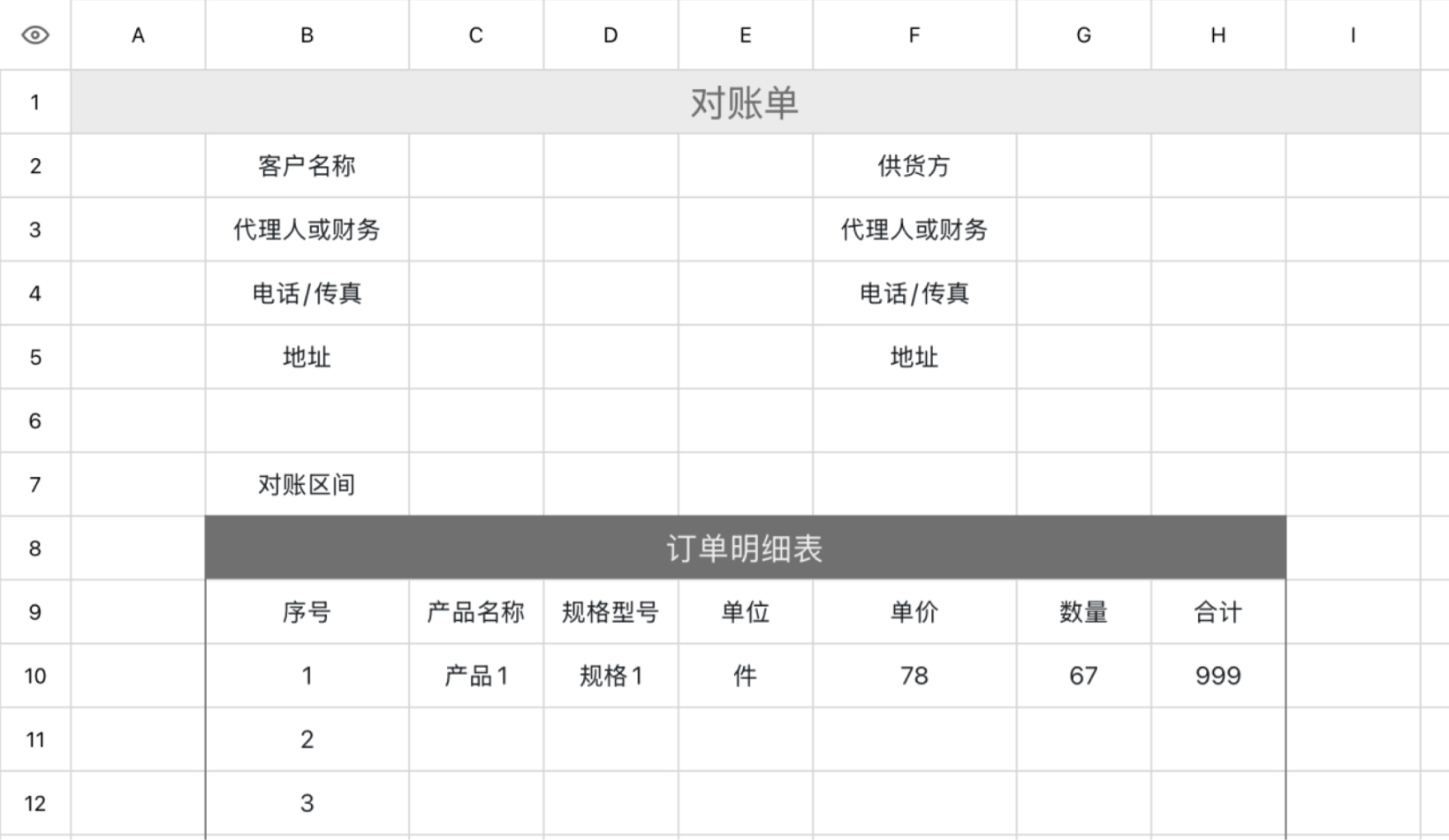 |  | A | B | C | D | E | F | G | H | I |
|---|---|---|---|---|---|---|---|---|---|
| 1 | 对账单 | | | | | | | | |
| 2 | | 客户名称 | | | | 供货方 | | | |
| 3 | | 代理人或财务 | | | | 代理人或财务 | | | |
| 4 | | 电话/传真 | | | | 电话/传真 | | | |
| 5 | | 地址 | | | | 地址 | | | |
| 6 | | | | | | | | | |
| 7 | | 对账区间 | | | | | | | |
| 8 | | 订单明细表 | | | | | | | |
| 9 | | 序号 | 产品名称 | 规格型号 | 单位 | 单价 | 数量 | 合计 | |
| 10 | | 1 | 产品1 | 规格1 | 件 | 78 | 67 | 999 | |
| 11 | | 2 | | | | | | | |
| 12 | | 3 | | | | | | | |